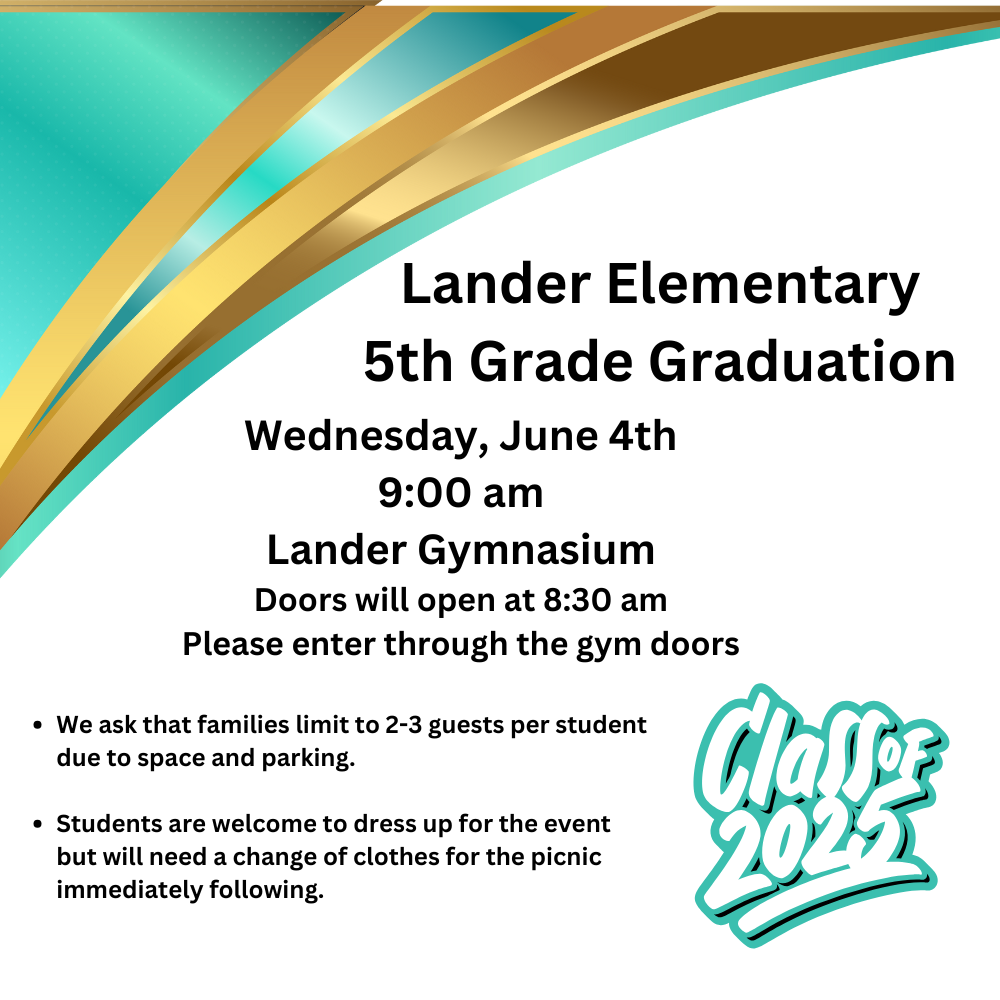 Lander Elementary
5th Grade Graduation

Wednesday, June 4th
9:00 am
Lander Gymnasium
Doors will open at 8:30 am
Please enter through the gym doors

• We ask that families limit to 2-3 guests per student due to space and parking.

• Students are welcome to dress up for the event but will need a change of clothes for the picnic immediately following.

Class of 2025